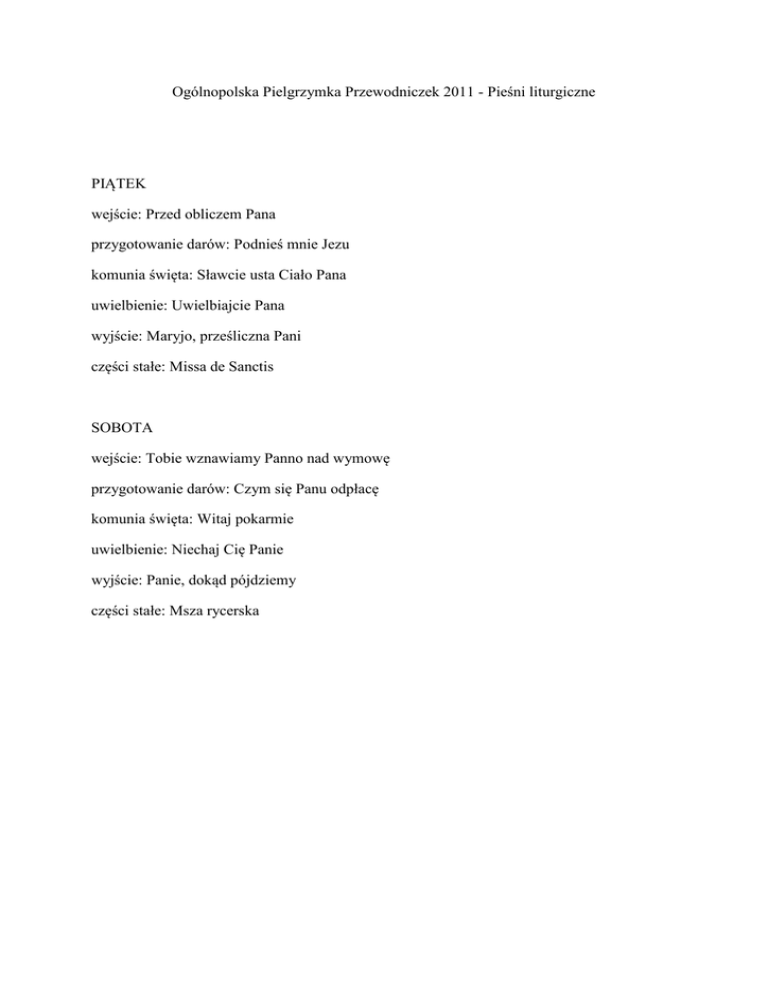 Ogólnopolska Pielgrzymka Przewodniczek 2011 - Pieśni liturgiczne

PIĄTEK

wejście: Przed obliczem Pana

przygotowanie darów: Podnieś mnie Jezu

komunia święta: Sławcie usta Ciało Pana

uwielbienie: Uwielbiajcie Pana

wyjście: Maryjo, prześliczna Pani

części stałe: Missa de Sanctis

SOBOTA

wejście: Tobie wznawiamy Panno nad wymowę

przygotowanie darów: Czym się Panu odpłacę

komunia święta: Witaj pokarmie

uwielbienie: Niechaj Cię Panie

wyjście: Panie, dokąd pójdziemy

części stałe: Msza rycerska